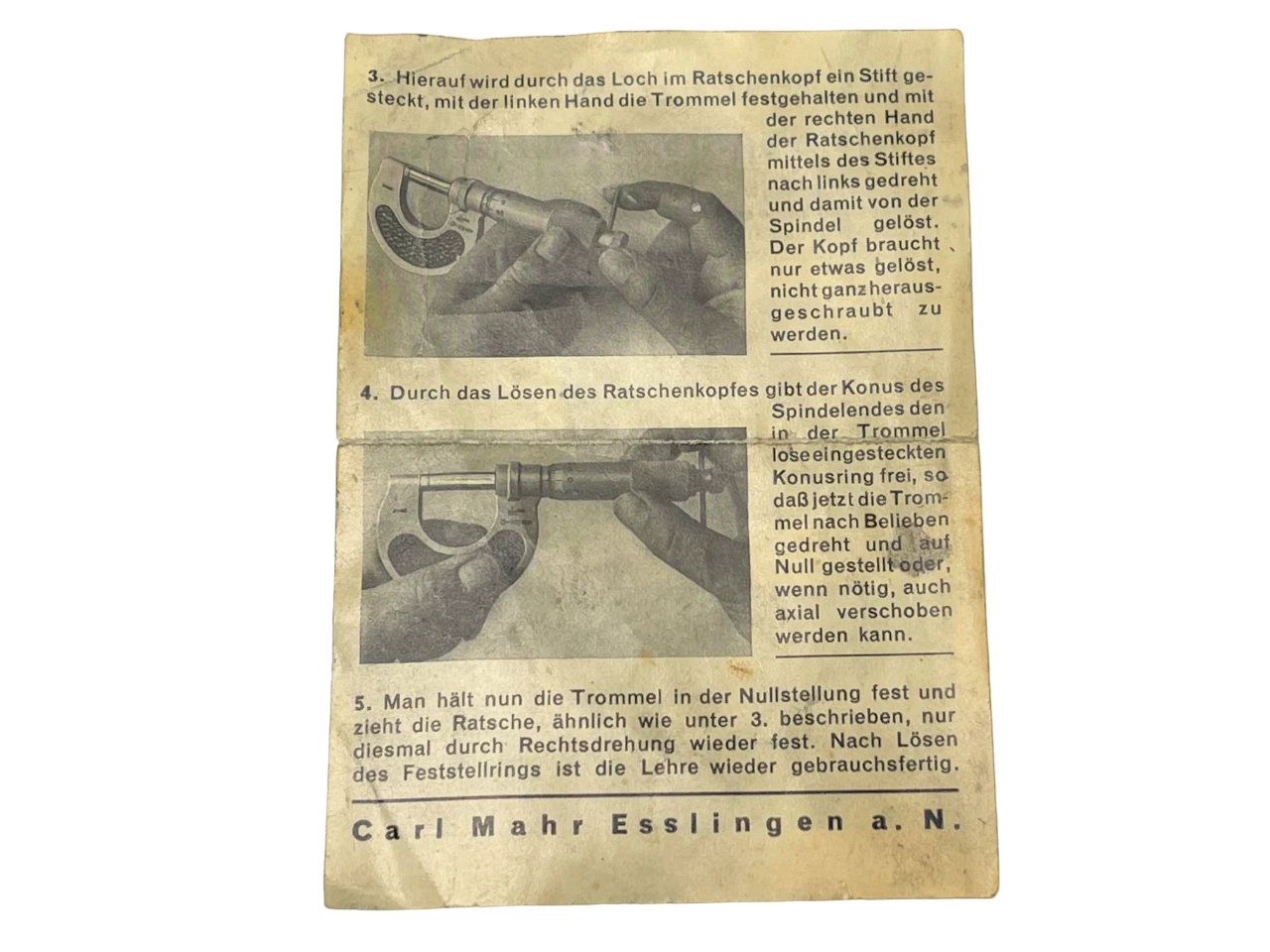 3. Hierauf wird durch das Loch im Ratschenkopf ein Stift gesteckt, mit der linken Hand die Trommel festgehalten und mit der rechten Hand der Ratschenkopf mittels des Stiftes nach links gedreht und damit von der Spindel gelöst. Der Kopf braucht nur etwas gelöst, nicht ganz herausgeschraubt zu werden.

4. Durch das Lösen des Ratschenkopfes gibt der Konus des Spindelendes den in der Trommel lose eingesteckten Konusring frei, so daß jetzt die Trommel nach Belieben gedreht und auf Null gestellt oder, wenn nötig, auch axial verschoben werden kann.

5. Man hält nun die Trommel in der Nullstellung fest und zieht die Ratsche, ähnlich wie unter 3. beschrieben, nur diesmal durch Rechtsdrehung wieder fest. Nach Lösen des Feststellrings ist die Lehre wieder gebrauchsfertig.

Carl Mahr Esslingen a. N.